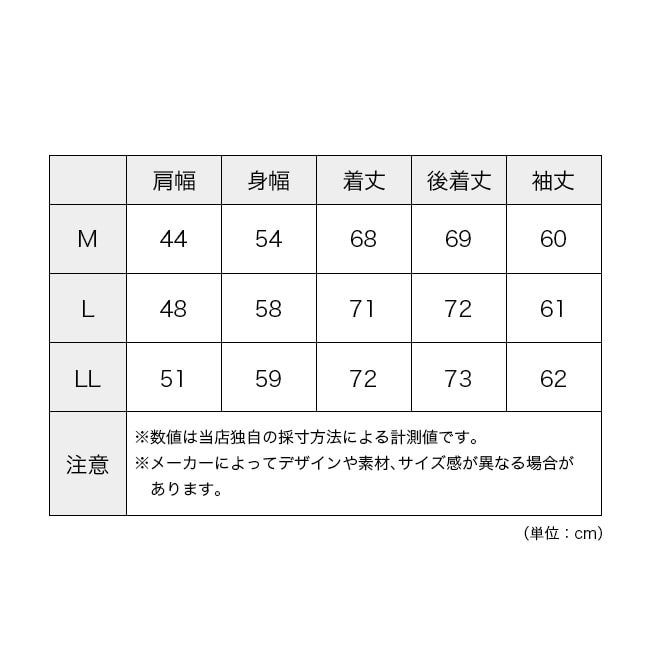 |  | 肩幅 | 身幅 | 着丈 | 後着丈 | 袖丈 |
|---|---|---|---|---|---|
| M | 44 | 54 | 68 | 69 | 60 |
| L | 48 | 58 | 71 | 72 | 61 |
| LL | 51 | 59 | 72 | 73 | 62 |
| 注意 | ※数値は当店独自の採寸方法による計測値です。 ※メーカーによってデザインや素材、サイズ感が異なる場合があります。 | | | | |

（単位：cm）